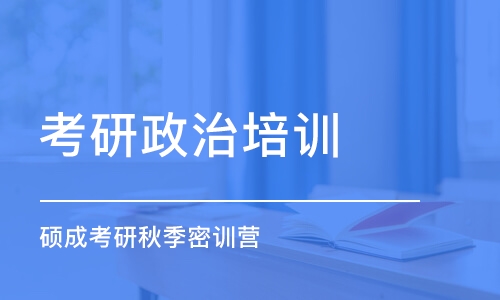 考研政治培训

硕成考研秋季密训营